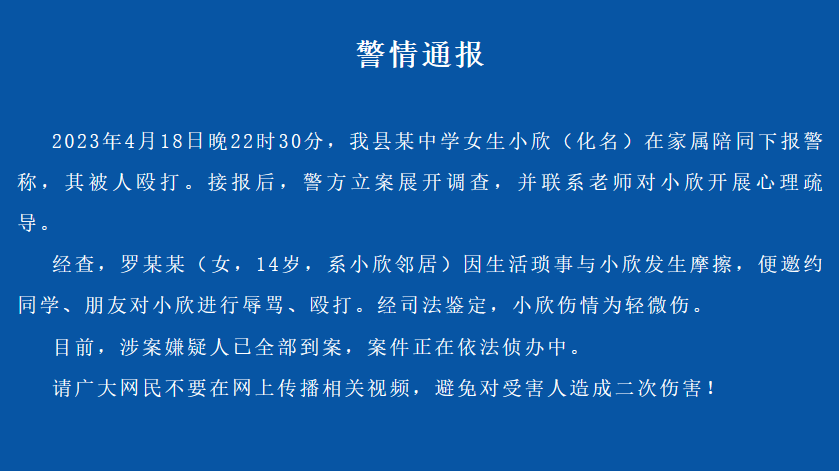 警情通报

2023年4月18日晚22时30分，我县某中学女生小欣（化名）在家属陪同下报警称，其被人殴打。接报后，警方立案展开调查，并联系老师对小欣开展心理疏导。

经查，罗某某（女，14岁，系小欣邻居）因生活琐事与小欣发生摩擦，便邀约同学、朋友对小欣进行辱骂、殴打。经司法鉴定，小欣伤情为轻微伤。

目前，涉案嫌疑人已全部到案，案件正在依法侦办中。

请广大网民不要在网上传播相关视频，避免对受害人造成二次伤害！